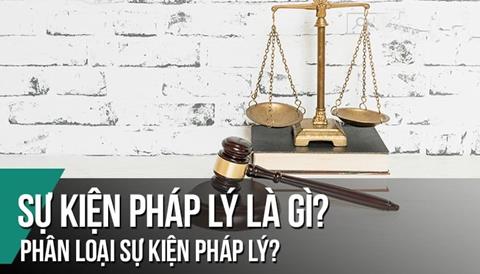 SỰ KIỆN PHÁP LÝ LÀ GÌ?
PHÂN LOẠI SỰ KIỆN PHÁP LÝ?